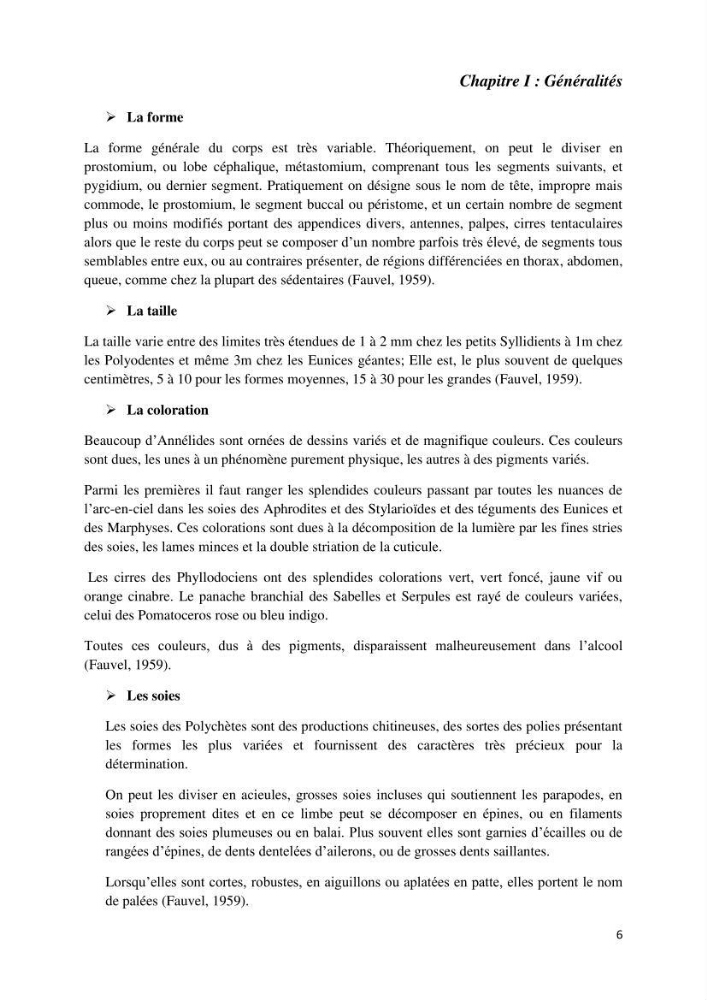 Chapitre I : Généralités

➢ La forme

La forme générale du corps est très variable. Théoriquement, on peut le diviser en prostomium, ou lobe céphalique, métastomium, comprenant tous les segments suivants, et pygidium, ou dernier segment. Pratiquement on désigne sous le nom de tête, impropre mais commode, le prostomium, le segment buccal ou péristome, et un certain nombre de segment plus ou moins modifiés portant des appendices divers, antennes, palpes, cirres tentaculaires alors que le reste du corps peut se composer d'un nombre parfois très élevé, de segments tous semblables entre eux, ou au contraires présenter, de régions différenciées en thorax, abdomen, queue, comme chez la plupart des sédentaires (Fauvel, 1959).

➢ La taille

La taille varie entre des limites très étendues de 1 à 2 mm chez les petits Syllidients à 1m chez les Polyodentes et même 3m chez les Eunices géantes; Elle est, le plus souvent de quelques centimètres, 5 à 10 pour les formes moyennes, 15 à 30 pour les grandes (Fauvel, 1959).

➢ La coloration

Beaucoup d'Annélides sont ornées de dessins variés et de magnifique couleurs. Ces couleurs sont dues, les unes à un phénomène purement physique, les autres à des pigments variés.

Parmi les premières il faut ranger les splendides couleurs passant par toutes les nuances de l'arc-en-ciel dans les soies des Aphrodites et des Stylarioïdes et des téguments des Eunices et des Marphyses. Ces colorations sont dues à la décomposition de la lumière par les fines stries des soies, les lames minces et la double striation de la cuticule.

Les cirres des Phyllodociens ont des splendides colorations vert, vert foncé, jaune vif ou orange cinabre. Le panache branchial des Sabelles et Serpules est rayé de couleurs variées, celui des Pomatoceros rose ou bleu indigo.

Toutes ces couleurs, dus à des pigments, disparaissent malheureusement dans l'alcool (Fauvel, 1959).

➢ Les soies

Les soies des Polychètes sont des productions chitineuses, des sortes des polies présentant les formes les plus variées et fournissent des caractères très précieux pour la détermination.

On peut les diviser en acieules, grosses soies incluses qui soutiennent les parapodes, en soies proprement dites et en ce limbe peut se décomposer en épines, ou en filaments donnant des soies plumeuses ou en balai. Plus souvent elles sont garnies d'écailles ou de rangées d'épines, de dents dentelées d'ailerons, ou de grosses dents saillantes.

Lorsqu'elles sont cortes, robustes, en aiguillons ou aplatées en patte, elles portent le nom de palées (Fauvel, 1959).

6